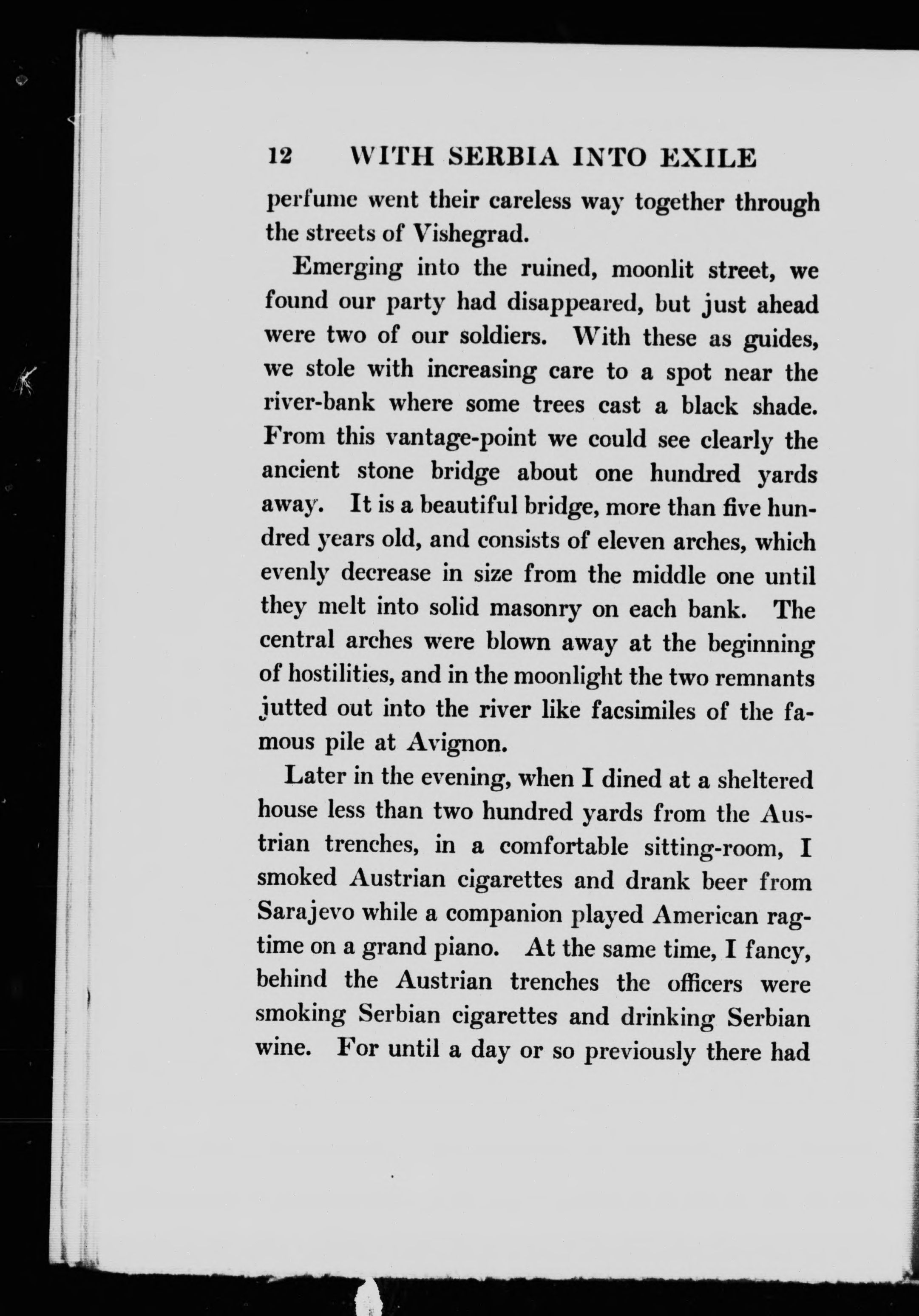 12 WITH SERBIA INTO EXILE

perfume went their careless way together through the streets of Vishegrad.

Emerging into the ruined, moonlit street, we found our party had disappeared, but just ahead were two of our soldiers. With these as guides, we stole with increasing care to a spot near the river-bank where some trees cast a black shade. From this vantage-point we could see clearly the ancient stone bridge about one hundred yards away. It is a beautiful bridge, more than five hundred years old, and consists of eleven arches, which evenly decrease in size from the middle one until they melt into solid masonry on each bank. The central arches were blown away at the beginning of hostilities, and in the moonlight the two remnants jutted out into the river like facsimiles of the famous pile at Avignon.

Later in the evening, when I dined at a sheltered house less than two hundred yards from the Austrian trenches, in a comfortable sitting-room, I smoked Austrian cigarettes and drank beer from Sarajevo while a companion played American ragtime on a grand piano. At the same time, I fancy, behind the Austrian trenches the officers were smoking Serbian cigarettes and drinking Serbian wine. For until a day or so previously there had